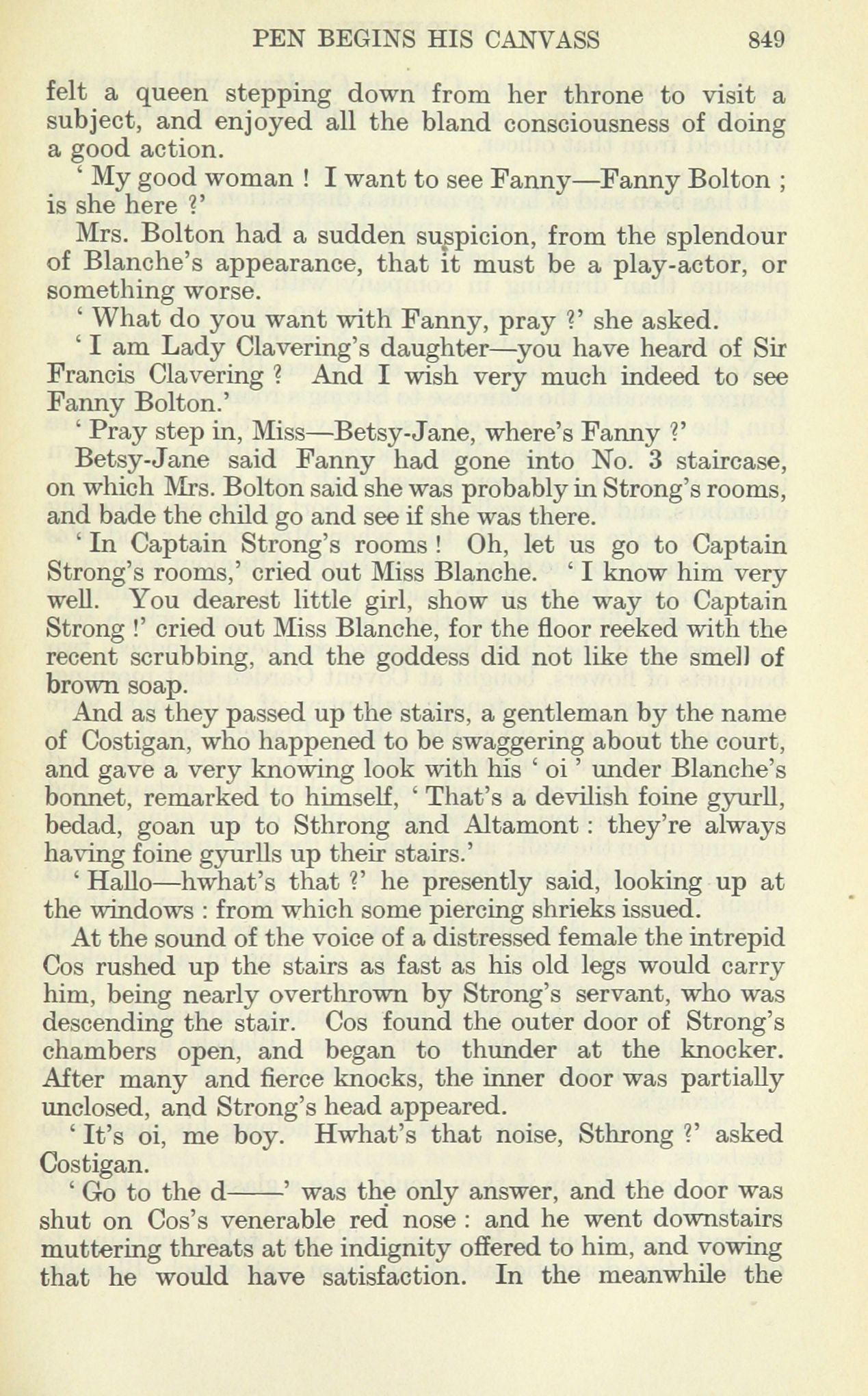 PEN BEGINS HIS CANVASS 849

felt a queen stepping down from her throne to visit a subject, and enjoyed all the bland consciousness of doing a good action.

' My good woman ! I want to see Fanny—Fanny Bolton ; is she here ?'

Mrs. Bolton had a sudden suspicion, from the splendour of Blanche's appearance, that it must be a play-actor, or something worse.

' What do you want with Fanny, pray ?' she asked.

' I am Lady Clavering's daughter—you have heard of Sir Francis Clavering ? And I wish very much indeed to see Fanny Bolton.'

' Pray step in, Miss—Betsy-Jane, where's Fanny ?'

Betsy-Jane said Fanny had gone into No. 3 staircase, on which Mrs. Bolton said she was probably in Strong's rooms, and bade the child go and see if she was there.

' In Captain Strong's rooms ! Oh, let us go to Captain Strong's rooms,' cried out Miss Blanche. ' I know him very well. You dearest little girl, show us the way to Captain Strong !' cried out Miss Blanche, for the floor reeked with the recent scrubbing, and the goddess did not like the smell of brown soap.

And as they passed up the stairs, a gentleman by the name of Costigan, who happened to be swaggering about the court, and gave a very knowing look with his ' oi ' under Blanche's bonnet, remarked to himself, ' That's a devilish foine gyurll, bedad, goan up to Sthrong and Altamont : they're always having foine gyurlls up their stairs.'

' Hallo—hwhat's that ?' he presently said, looking up at the windows : from which some piercing shrieks issued.

At the sound of the voice of a distressed female the intrepid Cos rushed up the stairs as fast as his old legs would carry him, being nearly overthrown by Strong's servant, who was descending the stair. Cos found the outer door of Strong's chambers open, and began to thunder at the knocker. After many and fierce knocks, the inner door was partially unclosed, and Strong's head appeared.

' It's oi, me boy. Hwhat's that noise, Sthrong ?' asked Costigan.

' Go to the d——' was the only answer, and the door was shut on Cos's venerable red nose : and he went downstairs muttering threats at the indignity offered to him, and vowing that he would have satisfaction. In the meanwhile the